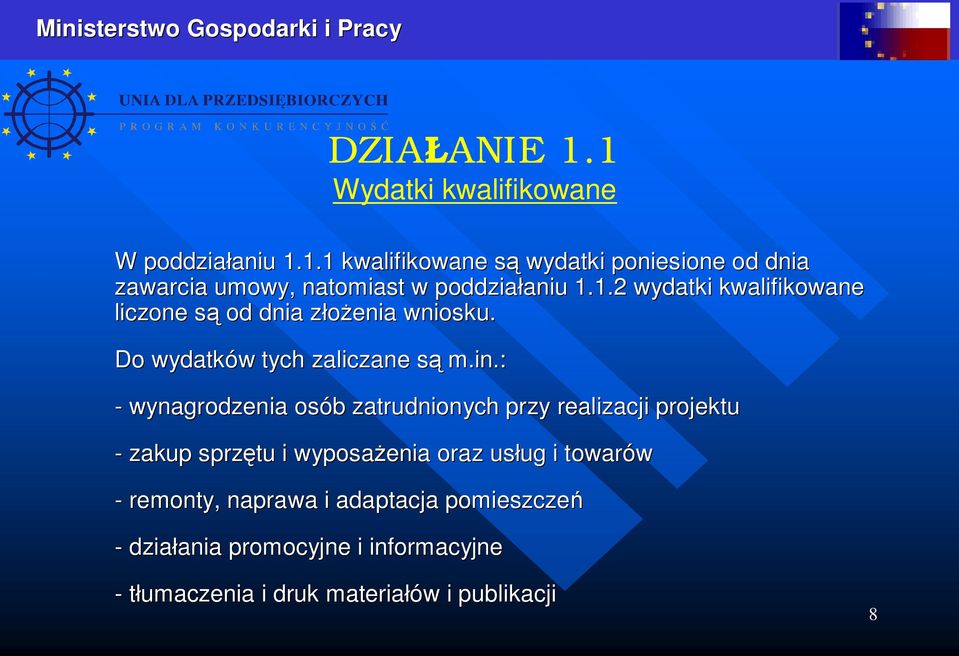 Ministerstwo Gospodarki i Pracy

UNIA DLA PRZEDSIĘBIORCZYCH
PROGRAM KONKURENCYJNOŚĆ

DZIAŁANIE 1.1
Wydatki kwalifikowane

W poddziałaniu 1.1.1 kwalifikowane są wydatki poniesione od dnia zawarcia umowy, natomiast w poddziałaniu 1.1.2 wydatki kwalifikowane liczone są od dnia złożenia wniosku.

Do wydatków tych zaliczane są m.in.:

- wynagrodzenia osób zatrudnionych przy realizacji projektu

- zakup sprzętu i wyposażenia oraz usług i towarów

- remonty, naprawa i adaptacja pomieszczeń

- działania promocyjne i informacyjne

- tłumaczenia i druk materiałów i publikacji

8